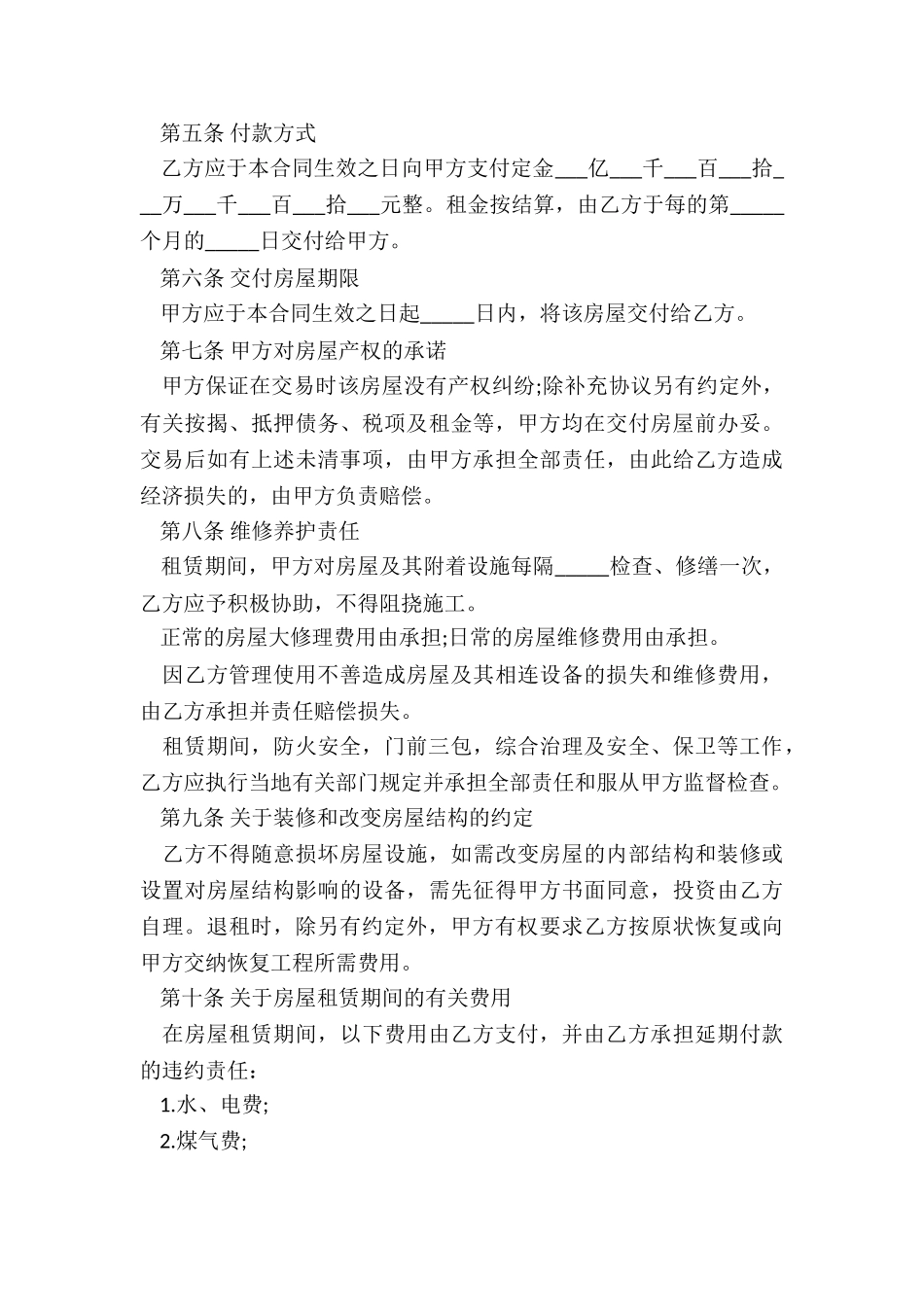 第五条 付款方式

乙方应于本合同生效之日向甲方支付定金___亿___千___百___拾___万___千___百___拾___元整。租金按结算，由乙方于每的第_____个月的_____日交付给甲方。

第六条 交付房屋期限

甲方应于本合同生效之日起_____日内，将该房屋交付给乙方。

第七条 甲方对房屋产权的承诺

甲方保证在交易时该房屋没有产权纠纷;除补充协议另有约定外，有关按揭、抵押债务、税项及租金等，甲方均在交付房屋前办妥。交易后如有上述未清事项，由甲方承担全部责任，由此给乙方造成经济损失的，由甲方负责赔偿。

第八条 维修养护责任

租赁期间，甲方对房屋及其附着设施每隔_____检查、修缮一次，乙方应予积极协助，不得阻挠施工。

正常的房屋大修理费用由承担;日常的房屋维修费用由承担。

因乙方管理使用不善造成房屋及其相连设备的损失和维修费用，由乙方承担并责任赔偿损失。

租赁期间，防火安全，门前三包，综合治理及安全、保卫等工作，乙方应执行当地有关部门规定并承担全部责任和服从甲方监督检查。

第九条 关于装修和改变房屋结构的约定

乙方不得随意损坏房屋设施，如需改变房屋的内部结构和装修或设置对房屋结构影响的设备，需先征得甲方书面同意，投资由乙方自理。退租时，除另有约定外，甲方有权要求乙方按原状恢复或向甲方交纳恢复工程所需费用。

第十条 关于房屋租赁期间的有关费用

在房屋租赁期间，以下费用由乙方支付，并由乙方承担延期付款的违约责任：

1.水、电费;

2.煤气费;